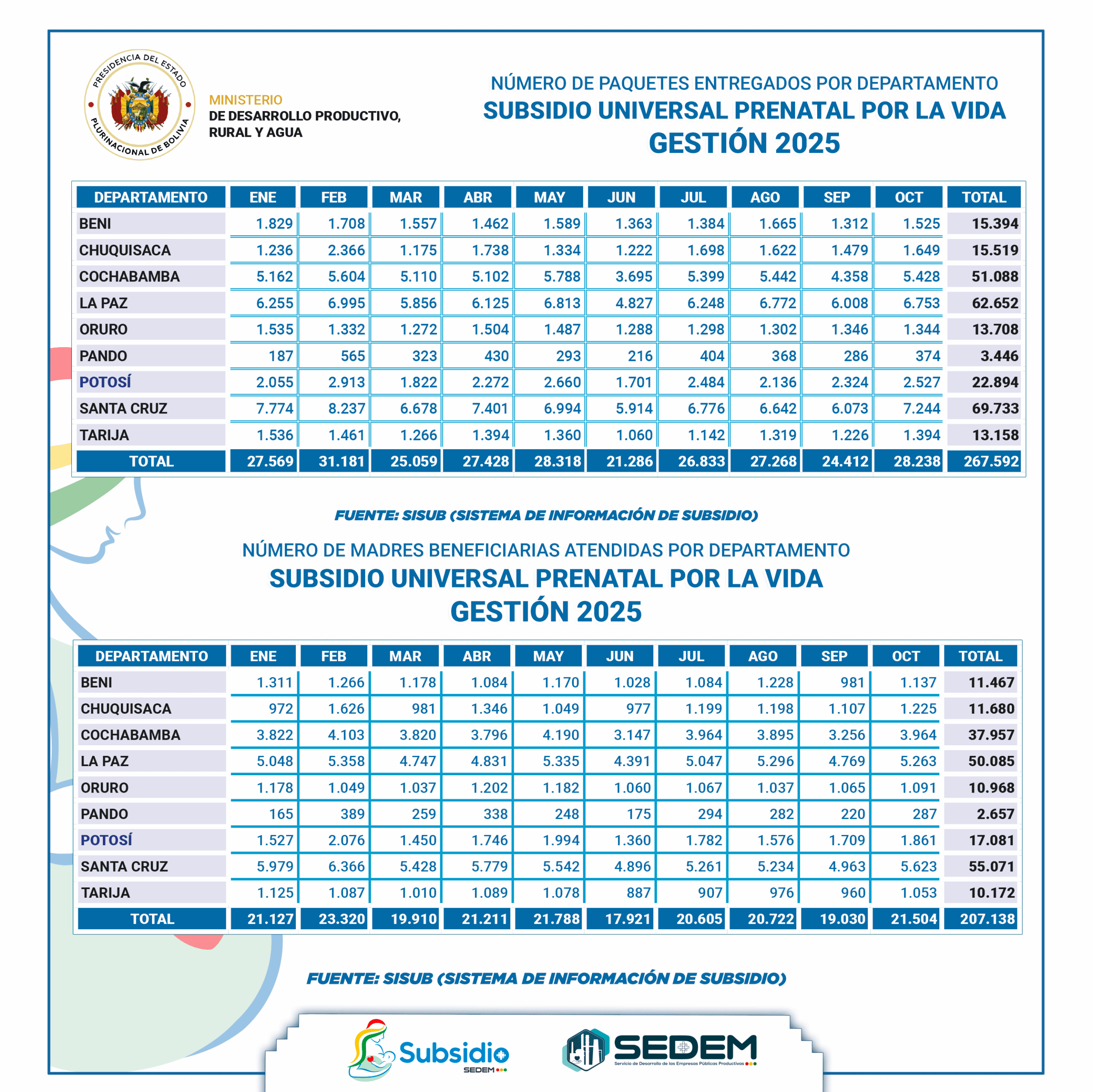 PRESIDENCIA DEL ESTADO PLURINACIONAL DE BOLIVIA

MINISTERIO
DE DESARROLLO PRODUCTIVO, RURAL Y AGUA

NÚMERO DE PAQUETES ENTREGADOS POR DEPARTAMENTO
SUBSIDIO UNIVERSAL PRENATAL POR LA VIDA
GESTIÓN 2025

| DEPARTAMENTO | ENE | FEB | MAR | ABR | MAY | JUN | JUL | AGO | SEP | OCT | TOTAL |
|---|---|---|---|---|---|---|---|---|---|---|---|
| BENI | 1.829 | 1.708 | 1.557 | 1.462 | 1.589 | 1.363 | 1.384 | 1.665 | 1.312 | 1.525 | 15.394 |
| CHUQUISACA | 1.236 | 2.366 | 1.175 | 1.738 | 1.334 | 1.222 | 1.698 | 1.622 | 1.479 | 1.649 | 15.519 |
| COCHABAMBA | 5.162 | 5.604 | 5.110 | 5.102 | 5.788 | 3.695 | 5.399 | 5.442 | 4.358 | 5.428 | 51.088 |
| LA PAZ | 6.255 | 6.995 | 5.856 | 6.125 | 6.813 | 4.827 | 6.248 | 6.772 | 6.008 | 6.753 | 62.652 |
| ORURO | 1.535 | 1.332 | 1.272 | 1.504 | 1.487 | 1.288 | 1.298 | 1.302 | 1.346 | 1.344 | 13.708 |
| PANDO | 187 | 565 | 323 | 430 | 293 | 216 | 404 | 368 | 286 | 374 | 3.446 |
| POTOSÍ | 2.055 | 2.913 | 1.822 | 2.272 | 2.660 | 1.701 | 2.484 | 2.136 | 2.324 | 2.527 | 22.894 |
| SANTA CRUZ | 7.774 | 8.237 | 6.678 | 7.401 | 6.994 | 5.914 | 6.776 | 6.642 | 6.073 | 7.244 | 69.733 |
| TARIJA | 1.536 | 1.461 | 1.266 | 1.394 | 1.360 | 1.060 | 1.142 | 1.319 | 1.226 | 1.394 | 13.158 |
| TOTAL | 27.569 | 31.181 | 25.059 | 27.428 | 28.318 | 21.286 | 26.833 | 27.268 | 24.412 | 28.238 | 267.592 |

FUENTE: SISUB (SISTEMA DE INFORMACIÓN DE SUBSIDIO)

NÚMERO DE MADRES BENEFICIARIAS ATENDIDAS POR DEPARTAMENTO
SUBSIDIO UNIVERSAL PRENATAL POR LA VIDA
GESTIÓN 2025

| DEPARTAMENTO | ENE | FEB | MAR | ABR | MAY | JUN | JUL | AGO | SEP | OCT | TOTAL |
|---|---|---|---|---|---|---|---|---|---|---|---|
| BENI | 1.311 | 1.266 | 1.178 | 1.084 | 1.170 | 1.028 | 1.084 | 1.228 | 981 | 1.137 | 11.467 |
| CHUQUISACA | 972 | 1.626 | 981 | 1.346 | 1.049 | 977 | 1.199 | 1.198 | 1.107 | 1.225 | 11.680 |
| COCHABAMBA | 3.822 | 4.103 | 3.820 | 3.796 | 4.190 | 3.147 | 3.964 | 3.895 | 3.256 | 3.964 | 37.957 |
| LA PAZ | 5.048 | 5.358 | 4.747 | 4.831 | 5.335 | 4.391 | 5.047 | 5.296 | 4.769 | 5.263 | 50.085 |
| ORURO | 1.178 | 1.049 | 1.037 | 1.202 | 1.182 | 1.060 | 1.067 | 1.037 | 1.065 | 1.091 | 10.968 |
| PANDO | 165 | 389 | 259 | 338 | 248 | 175 | 294 | 282 | 220 | 287 | 2.657 |
| POTOSÍ | 1.527 | 2.076 | 1.450 | 1.746 | 1.994 | 1.360 | 1.782 | 1.576 | 1.709 | 1.861 | 17.081 |
| SANTA CRUZ | 5.979 | 6.366 | 5.428 | 5.779 | 5.542 | 4.896 | 5.261 | 5.234 | 4.963 | 5.623 | 55.071 |
| TARIJA | 1.125 | 1.087 | 1.010 | 1.089 | 1.078 | 887 | 907 | 976 | 960 | 1.053 | 10.172 |
| TOTAL | 21.127 | 23.320 | 19.910 | 21.211 | 21.788 | 17.921 | 20.605 | 20.722 | 19.030 | 21.504 | 207.138 |

FUENTE: SISUB (SISTEMA DE INFORMACIÓN DE SUBSIDIO)

Subsidio SEDEM

SEDEM
Servicio de Desarrollo de las Empresas Públicas Productivas